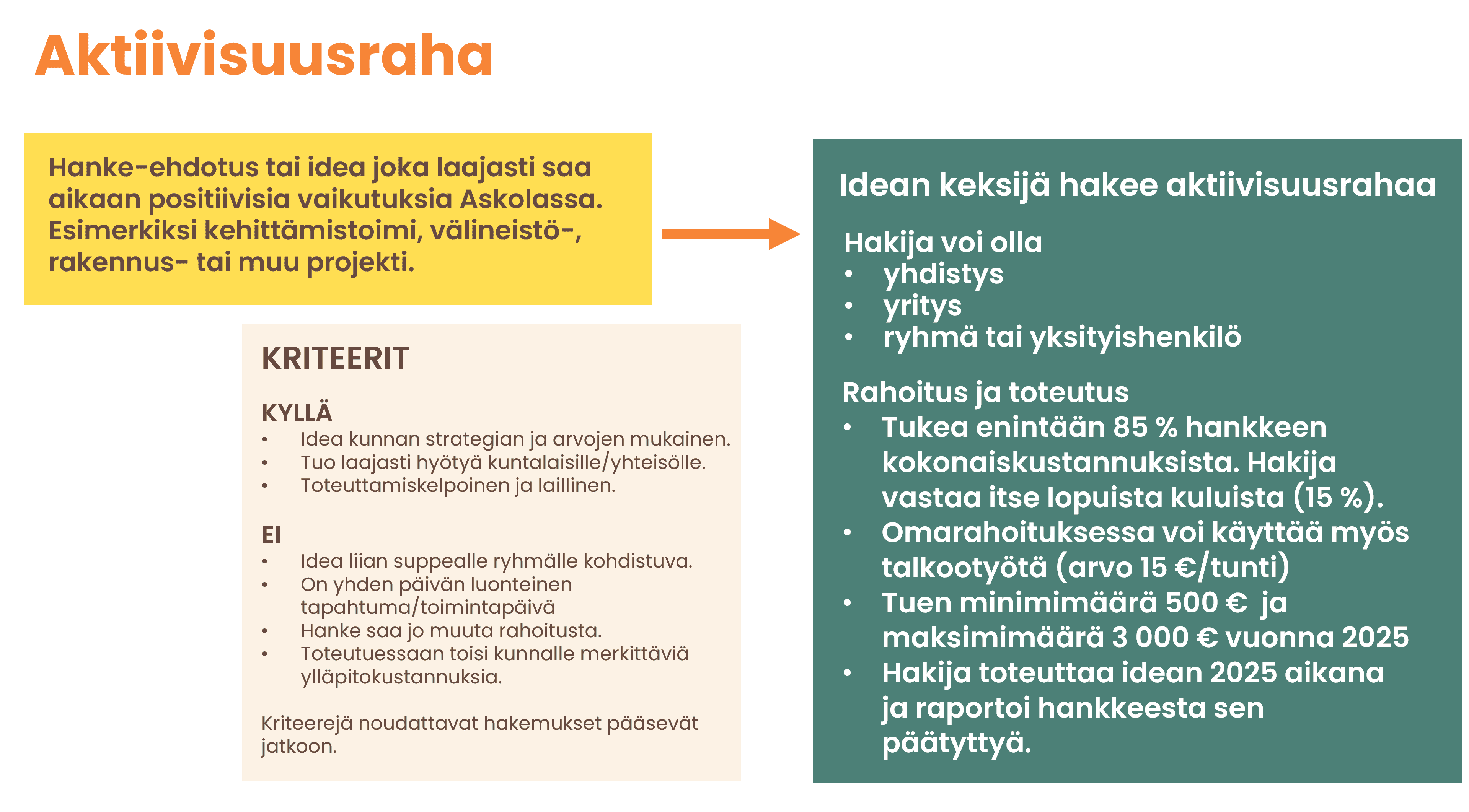 Aktiivisuusraha

Hanke-ehdotus tai idea joka laajasti saa aikaan positiivisia vaikutuksia Askolassa. Esimerkiksi kehittämistoimi, välineistö-, rakennus- tai muu projekti.

KRITEERIT

KYLLÄ
• Idea kunnan strategian ja arvojen mukainen.
• Tuo laajasti hyötyä kuntalaisille/yhteisölle.
• Toteuttamiskelpoinen ja laillinen.

EI
• Idea liian suppealle ryhmälle kohdistuva.
• On yhden päivän luonteinen tapahtuma/toimintapäivä
• Hanke saa jo muuta rahoitusta.
• Toteutuessaan toisi kunnalle merkittäviä ylläpitokustannuksia.

Kriteerejä noudattavat hakemukset pääsevät jatkoon.

Idean keksijä hakee aktiivisuusrahaa

Hakija voi olla
• yhdistys
• yritys
• ryhmä tai yksityishenkilö

Rahoitus ja toteutus
• Tukea enintään 85 % hankkeen kokonaiskustannuksista. Hakija vastaa itse lopuista kuluista (15 %).
• Omarahoituksessa voi käyttää myös talkootyötä (arvo 15 €/tunti)
• Tuen minimimäärä 500 € ja maksimimäärä 3 000 € vuonna 2025
• Hakija toteuttaa idean 2025 aikana ja raportoi hankkeesta sen päätyttyä.